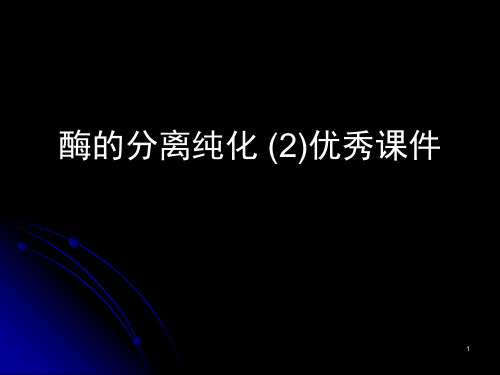 酶的分离纯化 (2)优秀课件

1